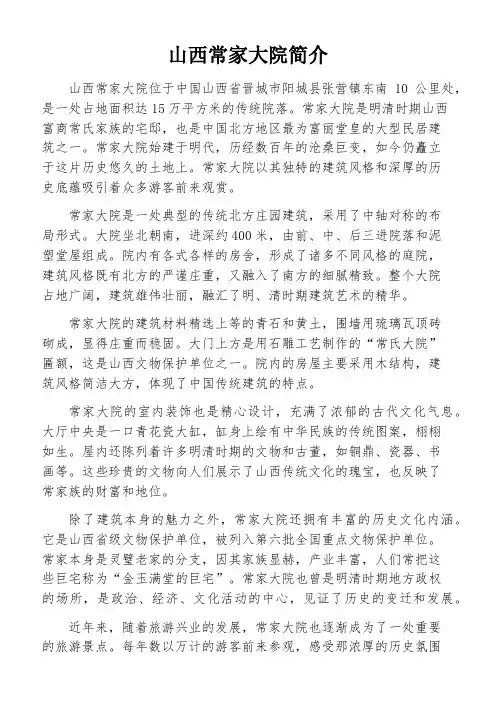 山西常家大院简介

山西常家大院位于中国山西省晋城市阳城县张营镇东南 10 公里处，是一处占地面积达15万平方米的传统院落。常家大院是明清时期山西富商常氏家族的宅邸，也是中国北方地区最为富丽堂皇的大型民居建筑之一。常家大院始建于明代，历经数百年的沧桑巨变，如今仍矗立于这片历史悠久的土地上。常家大院以其独特的建筑风格和深厚的历史底蕴吸引着众多游客前来观赏。

常家大院是一处典型的传统北方庄园建筑，采用了中轴对称的布局形式。大院坐北朝南，进深约400米，由前、中、后三进院落和泥塑堂屋组成。院内有各式各样的房舍，形成了诸多不同风格的庭院，建筑风格既有北方的严谨庄重，又融入了南方的细腻精致。整个大院占地广阔，建筑雄伟壮丽，融汇了明、清时期建筑艺术的精华。

常家大院的建筑材料精选上等的青石和黄土，围墙用琉璃瓦顶砖砌成，显得庄重而稳固。大门上方是用石雕工艺制作的“常氏大院”匾额，这是山西文物保护单位之一。院内的房屋主要采用木结构，建筑风格简洁大方，体现了中国传统建筑的特点。

常家大院的室内装饰也是精心设计，充满了浓郁的古代文化气息。大厅中央是一口青花瓷大缸，缸身上绘有中华民族的传统图案，栩栩如生。屋内还陈列着许多明清时期的文物和古董，如铜鼎、瓷器、书画等。这些珍贵的文物向人们展示了山西传统文化的瑰宝，也反映了常家族的财富和地位。

除了建筑本身的魅力之外，常家大院还拥有丰富的历史文化内涵。它是山西省级文物保护单位，被列入第六批全国重点文物保护单位。常家本身是灵璧老家的分支，因其家族显赫，产业丰富，人们常把这些巨宅称为“金玉满堂的巨宅”。常家大院也曾是明清时期地方政权的场所，是政治、经济、文化活动的中心，见证了历史的变迁和发展。

近年来，随着旅游兴业的发展，常家大院也逐渐成为了一处重要的旅游景点。每年数以万计的游客前来参观，感受那浓厚的历史氛围